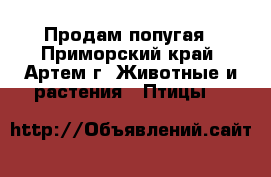 Продам попугая  Приморский край  Артем г  Животные и растения   Птицы

http://Объявлений.сайт